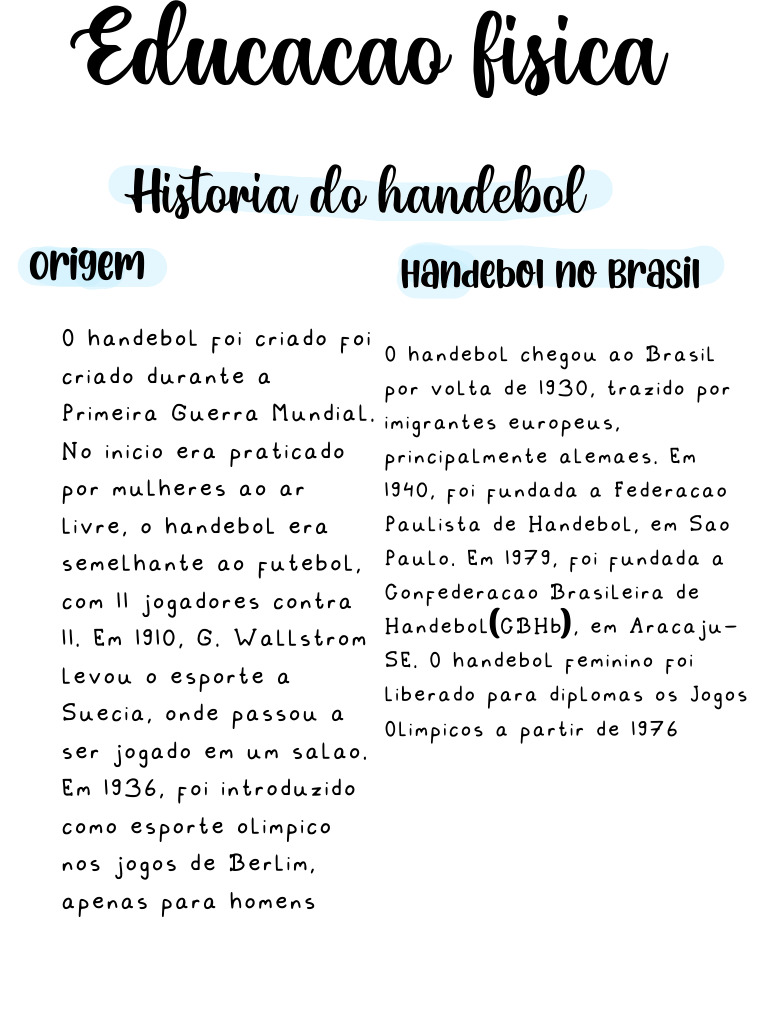 Educacao fisica

Historia do handebol

Origem

O handebol foi criado foi criado durante a Primeira Guerra Mundial. No inicio era praticado por mulheres ao ar livre, o handebol era semelhante ao futebol, com 11 jogadores contra 11. Em 1910, G. Wallstrom levou o esporte a Suecia, onde passou a ser jogado em um salao. Em 1936, foi introduzido como esporte olimpico nos jogos de Berlim, apenas para homens

Handebol no Brasil

O handebol chegou ao Brasil por volta de 1930, trazido por imigrantes europeus, principalmente alemaes. Em 1940, foi fundada a Federacao Paulista de Handebol, em Sao Paulo. Em 1979, foi fundada a Confederacao Brasileira de Handebol(CBHb), em Aracaju-SE. O handebol feminino foi liberado para diplomas os Jogos Olimpicos a partir de 1976